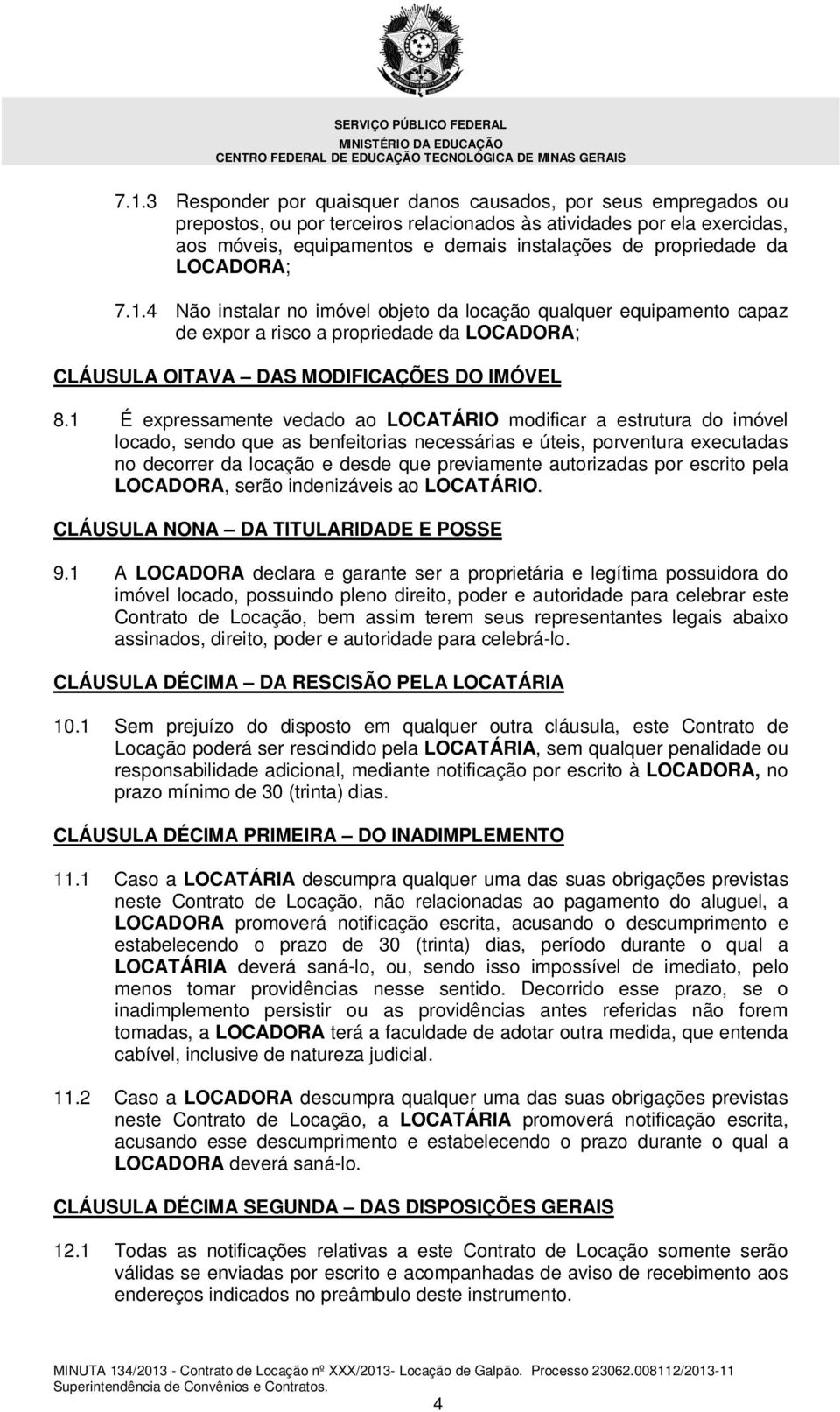 SERVIÇO PÚBLICO FEDERAL
MINISTÉRIO DA EDUCAÇÃO
CENTRO FEDERAL DE EDUCAÇÃO TECNOLÓGICA DE MINAS GERAIS

7.1.3 Responder por quaisquer danos causados, por seus empregados ou prepostos, ou por terceiros relacionados às atividades por ela exercidas, aos móveis, equipamentos e demais instalações de propriedade da LOCADORA;

7.1.4 Não instalar no imóvel objeto da locação qualquer equipamento capaz de expor a risco a propriedade da LOCADORA;

CLÁUSULA OITAVA – DAS MODIFICAÇÕES DO IMÓVEL

8.1 É expressamente vedado ao LOCATÁRIO modificar a estrutura do imóvel locado, sendo que as benfeitorias necessárias e úteis, porventura executadas no decorrer da locação e desde que previamente autorizadas por escrito pela LOCADORA, serão indenizáveis ao LOCATÁRIO.

CLÁUSULA NONA – DA TITULARIDADE E POSSE

9.1 A LOCADORA declara e garante ser a proprietária e legítima possuidora do imóvel locado, possuindo pleno direito, poder e autoridade para celebrar este Contrato de Locação, bem assim terem seus representantes legais abaixo assinados, direito, poder e autoridade para celebrá-lo.

CLÁUSULA DÉCIMA – DA RESCISÃO PELA LOCATÁRIA

10.1 Sem prejuízo do disposto em qualquer outra cláusula, este Contrato de Locação poderá ser rescindido pela LOCATÁRIA, sem qualquer penalidade ou responsabilidade adicional, mediante notificação por escrito à LOCADORA, no prazo mínimo de 30 (trinta) dias.

CLÁUSULA DÉCIMA PRIMEIRA – DO INADIMPLEMENTO

11.1 Caso a LOCATÁRIA descumpra qualquer uma das suas obrigações previstas neste Contrato de Locação, não relacionadas ao pagamento do aluguel, a LOCADORA promoverá notificação escrita, acusando o descumprimento e estabelecendo o prazo de 30 (trinta) dias, período durante o qual a LOCATÁRIA deverá saná-lo, ou, sendo isso impossível de imediato, pelo menos tomar providências nesse sentido. Decorrido esse prazo, se o inadimplemento persistir ou as providências antes referidas não forem tomadas, a LOCADORA terá a faculdade de adotar outra medida, que entenda cabível, inclusive de natureza judicial.

11.2 Caso a LOCADORA descumpra qualquer uma das suas obrigações previstas neste Contrato de Locação, a LOCATÁRIA promoverá notificação escrita, acusando esse descumprimento e estabelecendo o prazo durante o qual a LOCADORA deverá saná-lo.

CLÁUSULA DÉCIMA SEGUNDA – DAS DISPOSIÇÕES GERAIS

12.1 Todas as notificações relativas a este Contrato de Locação somente serão válidas se enviadas por escrito e acompanhadas de aviso de recebimento aos endereços indicados no preâmbulo deste instrumento.

MINUTA 134/2013 - Contrato de Locação nº XXX/2013- Locação de Galpão. Processo 23062.008112/2013-11
Superintendência de Convênios e Contratos.
4